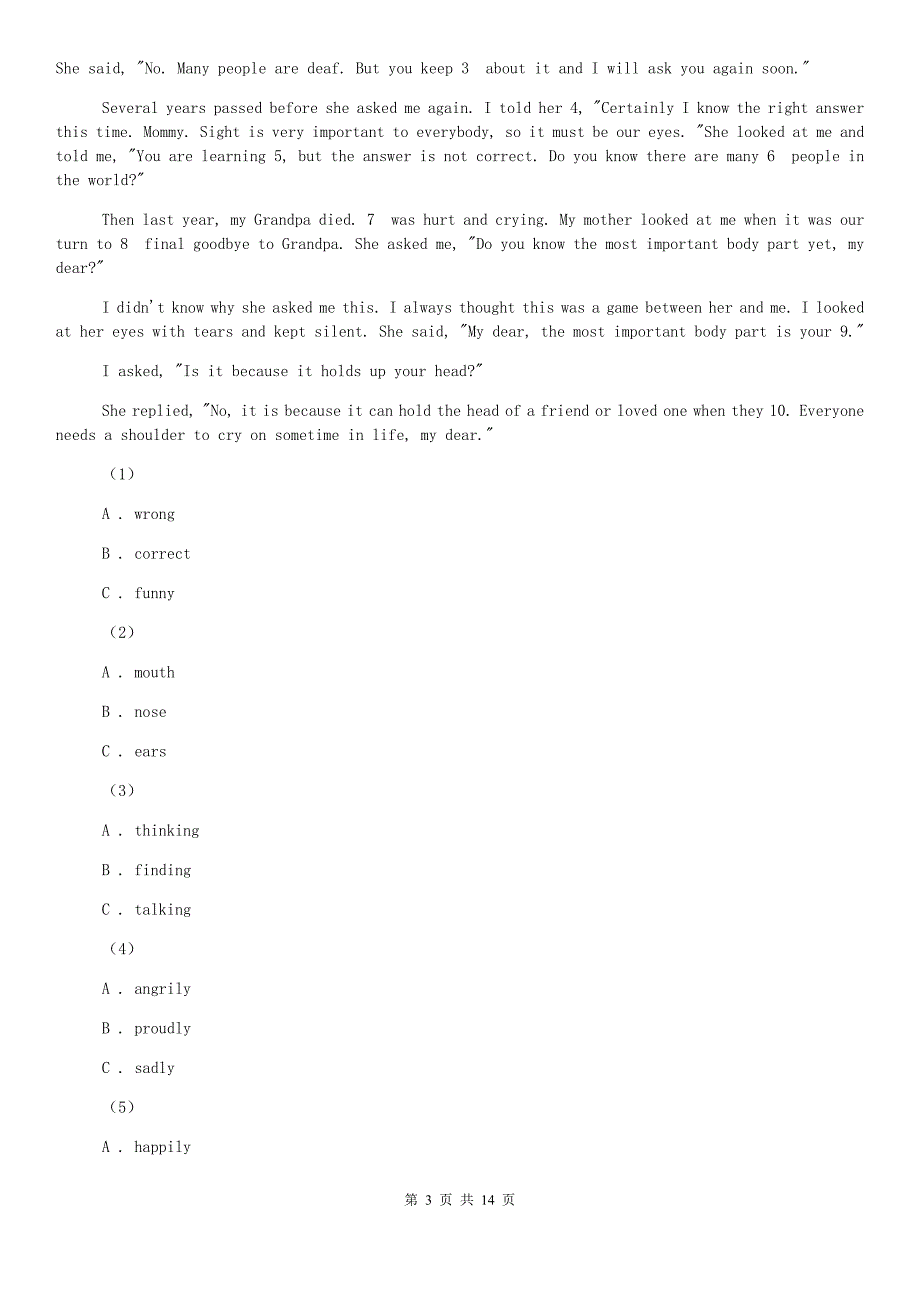 She said, "No. Many people are deaf. But you keep 3  about it and I will ask you again soon."

Several years passed before she asked me again. I told her 4, "Certainly I know the right answer this time. Mommy. Sight is very important to everybody, so it must be our eyes. "She looked at me and told me, "You are learning 5, but the answer is not correct. Do you know there are many 6  people in the world?"

Then last year, my Grandpa died. 7  was hurt and crying. My mother looked at me when it was our turn to 8  final goodbye to Grandpa. She asked me, "Do you know the most important body part yet, my dear?"

I didn't know why she asked me this. I always thought this was a game between her and me. I looked at her eyes with tears and kept silent. She said, "My dear, the most important body part is your 9."

I asked, "Is it because it holds up your head?"

She replied, "No, it is because it can hold the head of a friend or loved one when they 10. Everyone needs a shoulder to cry on sometime in life, my dear."

（1）

A . wrong

B . correct

C . funny

（2）

A . mouth

B . nose

C . ears

（3）

A . thinking

B . finding

C . talking

（4）

A . angrily

B . proudly

C . sadly

（5）

A . happily

第 3 页 共 14 页